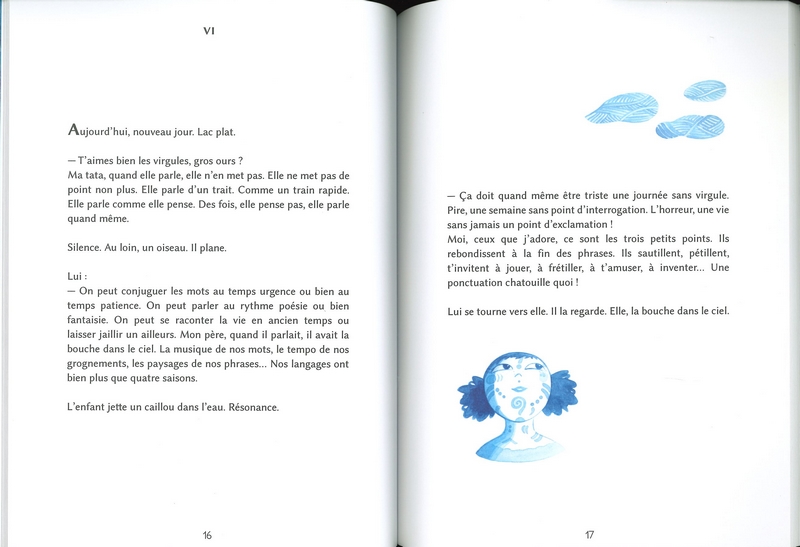 VI

Aujourd'hui, nouveau jour. Lac plat.

— T'aimes bien les virgules, gros ours ?
Ma tata, quand elle parle, elle n'en met pas. Elle ne met pas de point non plus. Elle parle d'un trait. Comme un train rapide. Elle parle comme elle pense. Des fois, elle pense pas, elle parle quand même.

Silence. Au loin, un oiseau. Il plane.

Lui :
— On peut conjuguer les mots au temps urgence ou bien au temps patience. On peut parler au rythme poésie ou bien fantaisie. On peut se raconter la vie en ancien temps ou laisser jaillir un ailleurs. Mon père, quand il parlait, il avait la bouche dans le ciel. La musique de nos mots, le tempo de nos grognements, les paysages de nos phrases... Nos langages ont bien plus que quatre saisons.

L'enfant jette un caillou dans l'eau. Résonance.

16

— Ça doit quand même être triste une journée sans virgule. Pire, une semaine sans point d'interrogation. L'horreur, une vie sans jamais un point d'exclamation !
Moi, ceux que j'adore, ce sont les trois petits points. Ils rebondissent à la fin des phrases. Ils sautillent, pétillent, t'invitent à jouer, à frétiller, à t'amuser, à inventer... Une ponctuation chatouille quoi !

Lui se tourne vers elle. Il la regarde. Elle, la bouche dans le ciel.

17